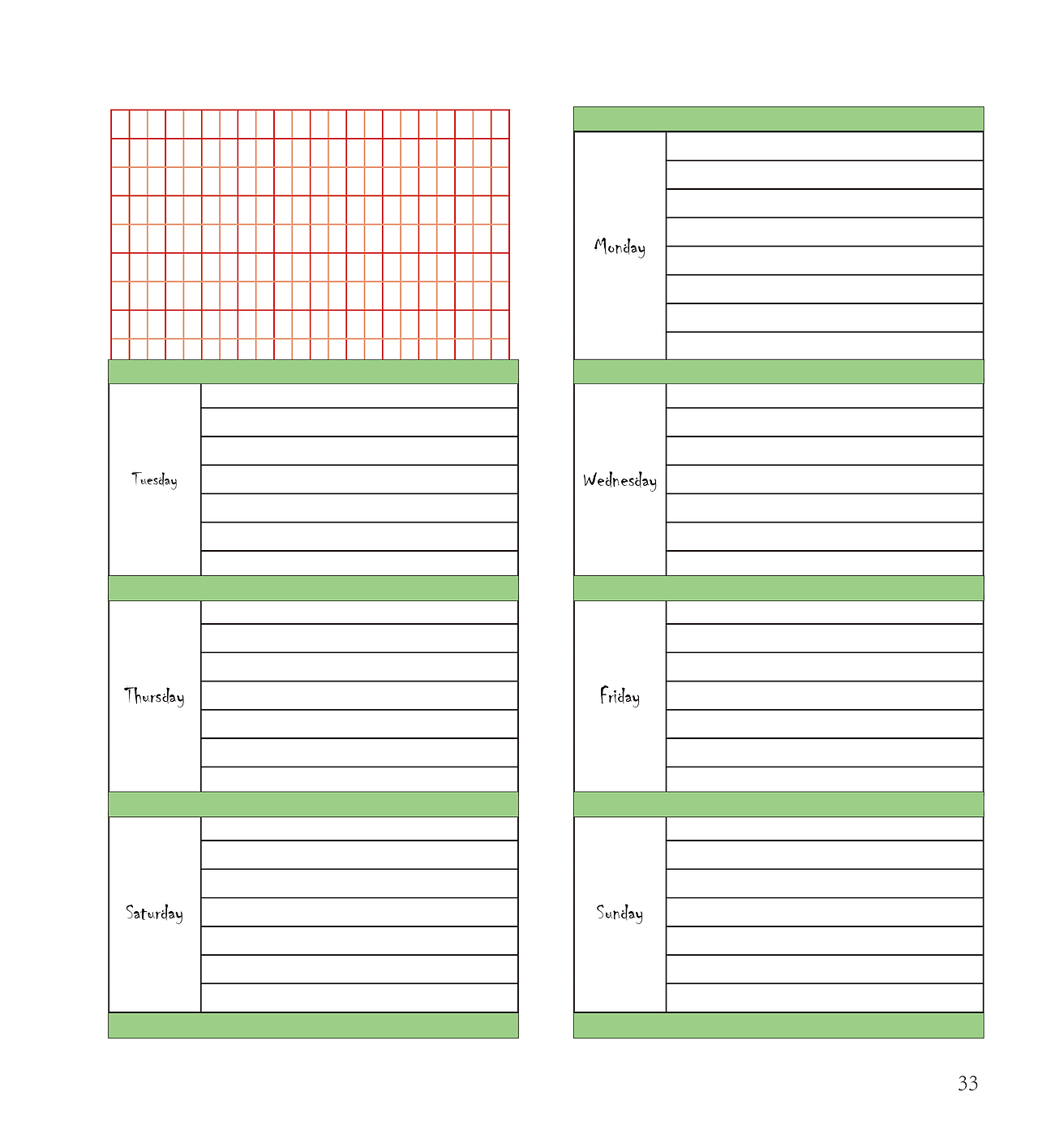 Tuesday

Thursday

Saturday

Monday

Wednesday

Friday

Sunday

33